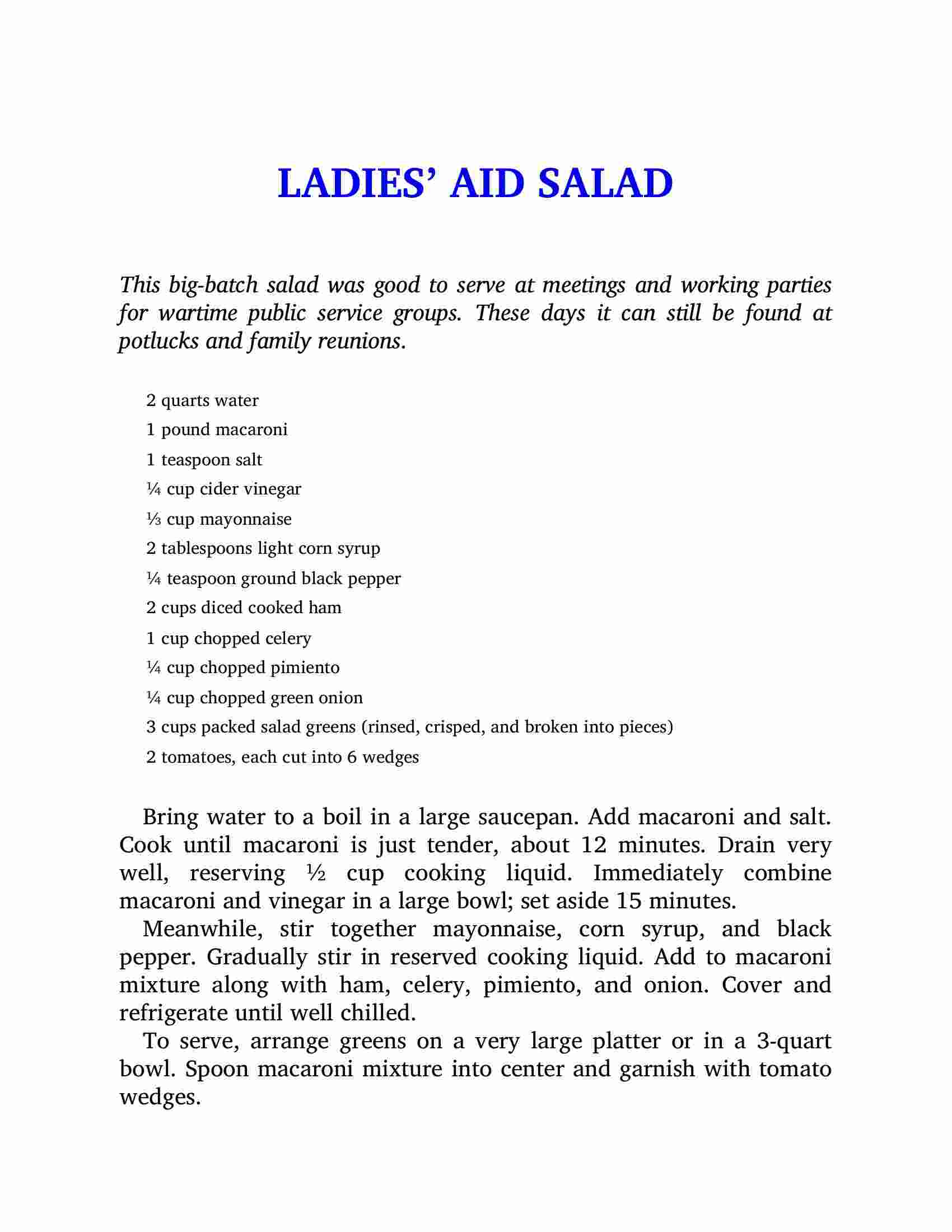 LADIES' AID SALAD

This big-batch salad was good to serve at meetings and working parties for wartime public service groups. These days it can still be found at potlucks and family reunions.

2 quarts water
1 pound macaroni
1 teaspoon salt
¼ cup cider vinegar
⅓ cup mayonnaise
2 tablespoons light corn syrup
¼ teaspoon ground black pepper
2 cups diced cooked ham
1 cup chopped celery
¼ cup chopped pimiento
¼ cup chopped green onion
3 cups packed salad greens (rinsed, crisped, and broken into pieces)
2 tomatoes, each cut into 6 wedges

Bring water to a boil in a large saucepan. Add macaroni and salt. Cook until macaroni is just tender, about 12 minutes. Drain very well, reserving ½ cup cooking liquid. Immediately combine macaroni and vinegar in a large bowl; set aside 15 minutes.

Meanwhile, stir together mayonnaise, corn syrup, and black pepper. Gradually stir in reserved cooking liquid. Add to macaroni mixture along with ham, celery, pimiento, and onion. Cover and refrigerate until well chilled.

To serve, arrange greens on a very large platter or in a 3-quart bowl. Spoon macaroni mixture into center and garnish with tomato wedges.